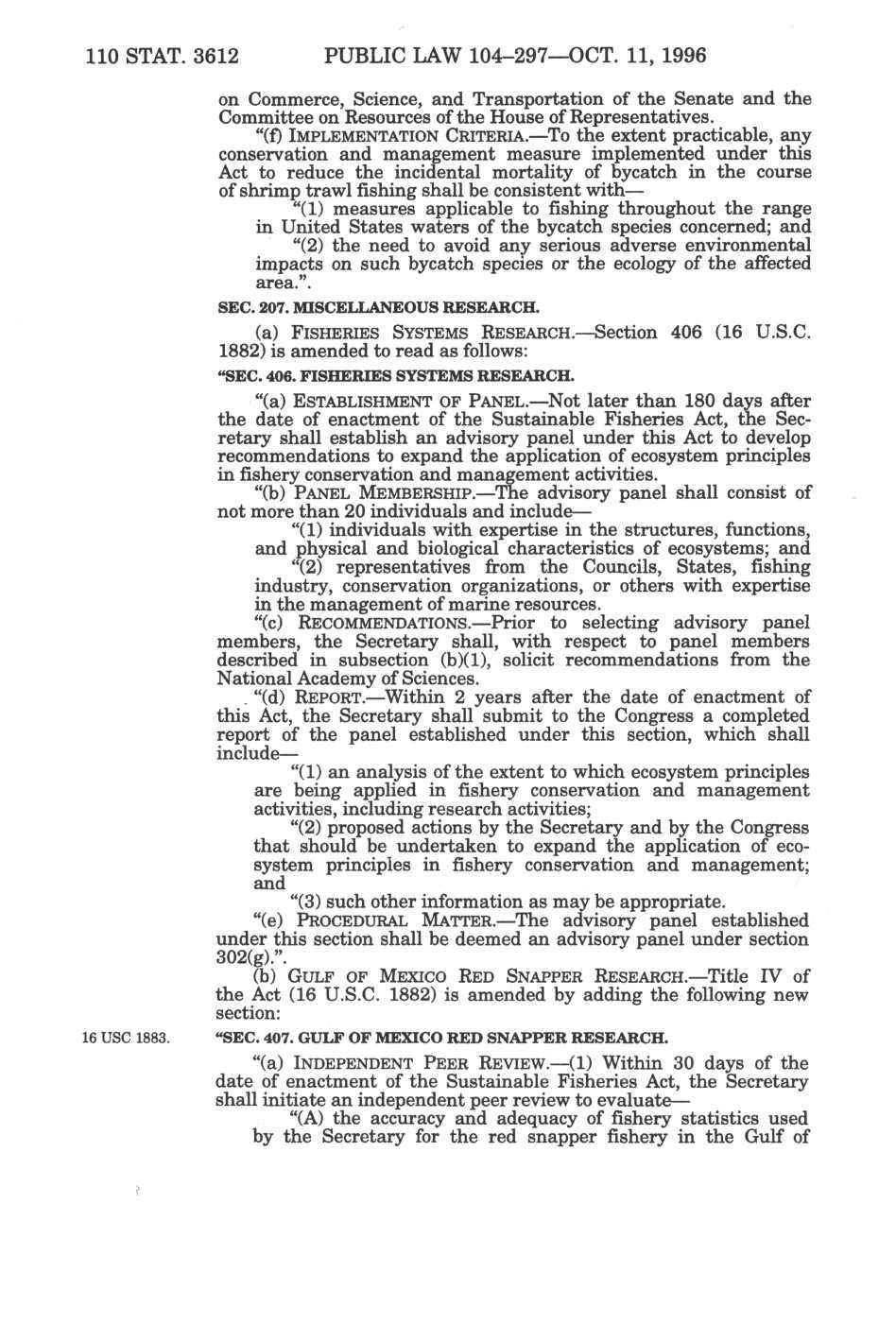 110 STAT. 3612 PUBLIC LAW 104–297—OCT. 11, 1996

on Commerce, Science, and Transportation of the Senate and the Committee on Resources of the House of Representatives.

"(f) IMPLEMENTATION CRITERIA.—To the extent practicable, any conservation and management measure implemented under this Act to reduce the incidental mortality of bycatch in the course of shrimp trawl fishing shall be consistent with—

"(1) measures applicable to fishing throughout the range in United States waters of the bycatch species concerned; and

"(2) the need to avoid any serious adverse environmental impacts on such bycatch species or the ecology of the affected area.".

SEC. 207. MISCELLANEOUS RESEARCH.

(a) FISHERIES SYSTEMS RESEARCH.—Section 406 (16 U.S.C. 1882) is amended to read as follows:

"SEC. 406. FISHERIES SYSTEMS RESEARCH.

"(a) ESTABLISHMENT OF PANEL.—Not later than 180 days after the date of enactment of the Sustainable Fisheries Act, the Secretary shall establish an advisory panel under this Act to develop recommendations to expand the application of ecosystem principles in fishery conservation and management activities.

"(b) PANEL MEMBERSHIP.—The advisory panel shall consist of not more than 20 individuals and include—

"(1) individuals with expertise in the structures, functions, and physical and biological characteristics of ecosystems; and

"(2) representatives from the Councils, States, fishing industry, conservation organizations, or others with expertise in the management of marine resources.

"(c) RECOMMENDATIONS.—Prior to selecting advisory panel members, the Secretary shall, with respect to panel members described in subsection (b)(1), solicit recommendations from the National Academy of Sciences.

"(d) REPORT.—Within 2 years after the date of enactment of this Act, the Secretary shall submit to the Congress a completed report of the panel established under this section, which shall include—

"(1) an analysis of the extent to which ecosystem principles are being applied in fishery conservation and management activities, including research activities;

"(2) proposed actions by the Secretary and by the Congress that should be undertaken to expand the application of ecosystem principles in fishery conservation and management; and

"(3) such other information as may be appropriate.

"(e) PROCEDURAL MATTER.—The advisory panel established under this section shall be deemed an advisory panel under section 302(g).".

(b) GULF OF MEXICO RED SNAPPER RESEARCH.—Title IV of the Act (16 U.S.C. 1882) is amended by adding the following new section:

16 USC 1883.

"SEC. 407. GULF OF MEXICO RED SNAPPER RESEARCH.

"(a) INDEPENDENT PEER REVIEW.—(1) Within 30 days of the date of enactment of the Sustainable Fisheries Act, the Secretary shall initiate an independent peer review to evaluate—

"(A) the accuracy and adequacy of fishery statistics used by the Secretary for the red snapper fishery in the Gulf of